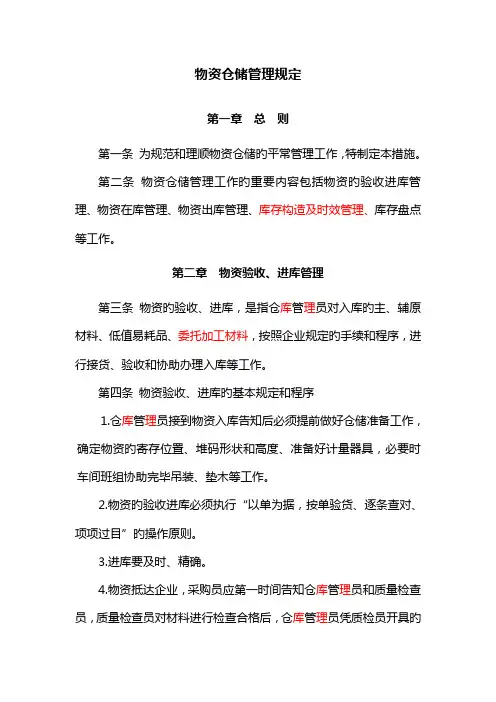 物资仓储管理规定

第一章 总 则

第一条 为规范和理顺物资仓储的平常管理工作，特制定本措施。

第二条 物资仓储管理工作的重要内容包括物资的验收进库管理、物资在库管理、物资出库管理、库存构造及时效管理、库存盘点等工作。

第二章 物资验收、进库管理

第三条 物资的验收、进库，是指仓库管理员对入库的主、辅原材料、低值易耗品、委托加工材料，按照企业规定的手续和程序，进行接货、验收和协助办理入库等工作。

第四条 物资验收、进库的基本规定和程序

1.仓库管理员接到物资入库告知后必须提前做好仓储准备工作，确定物资的寄存位置、堆码形状和高度、准备好计量器具，必要时车间班组协助完毕吊装、垫木等工作。

2.物资的验收进库必须执行“以单为据，按单验货、逐条查对、项项过目”的操作原则。

3.进库要及时、精确。

4.物资抵达企业，采购员应第一时间告知仓库管理员和质量检查员，质量检查员对材料进行检查合格后，仓库管理员凭质检员开具的